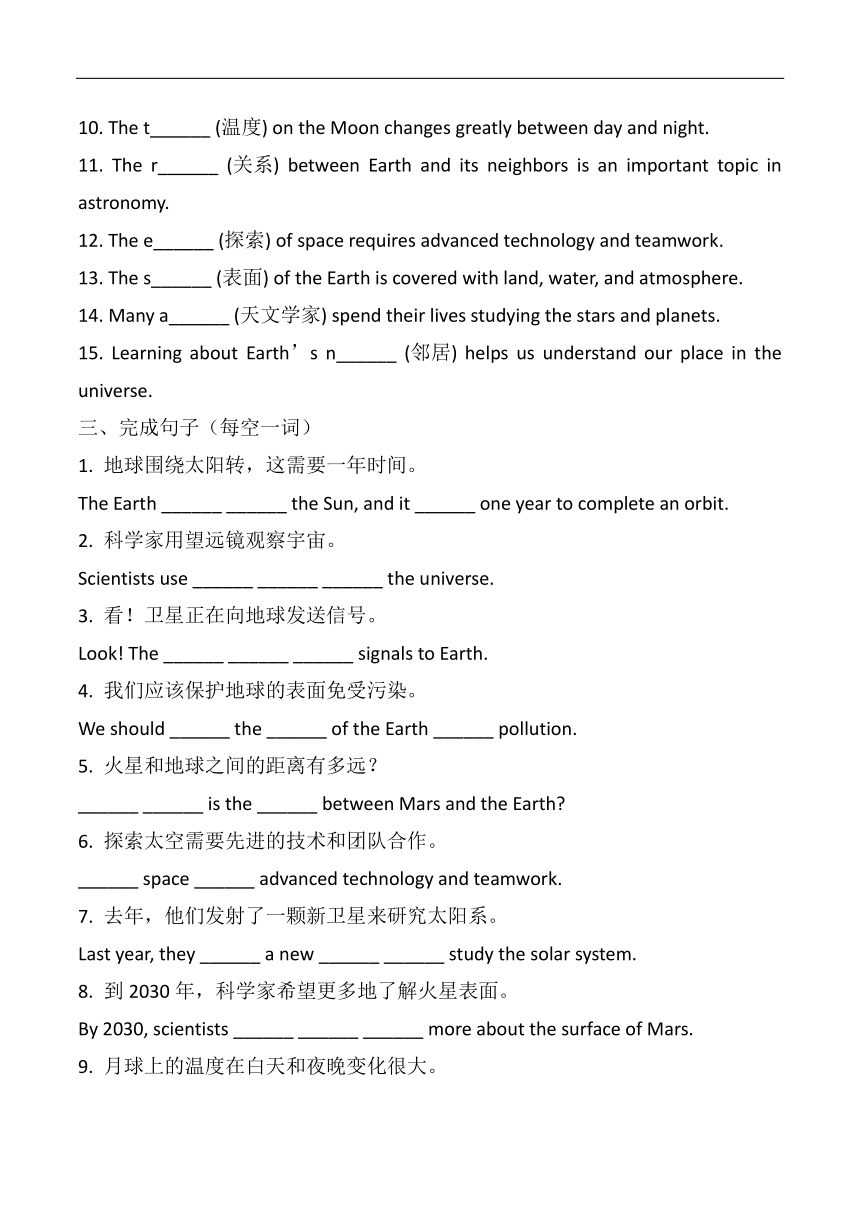 10. The t______ (温度) on the Moon changes greatly between day and night.

11. The r______ (关系) between Earth and its neighbors is an important topic in astronomy.

12. The e______ (探索) of space requires advanced technology and teamwork.

13. The s______ (表面) of the Earth is covered with land, water, and atmosphere.

14. Many a______ (天文学家) spend their lives studying the stars and planets.

15. Learning about Earth’s n______ (邻居) helps us understand our place in the universe.

三、完成句子（每空一词）

1. 地球围绕太阳转，这需要一年时间。

The Earth ______ ______ the Sun, and it ______ one year to complete an orbit.

2. 科学家用望远镜观察宇宙。

Scientists use ______ ______ ______ the universe.

3. 看！卫星正在向地球发送信号。

Look! The ______ ______ ______ signals to Earth.

4. 我们应该保护地球的表面免受污染。

We should ______ the ______ of the Earth ______ pollution.

5. 火星和地球之间的距离有多远？

______ ______ is the ______ between Mars and the Earth?

6. 探索太空需要先进的技术和团队合作。

______ space ______ advanced technology and teamwork.

7. 去年，他们发射了一颗新卫星来研究太阳系。

Last year, they ______ a new ______ ______ study the solar system.

8. 到 2030 年，科学家希望更多地了解火星表面。

By 2030, scientists ______ ______ ______ more about the surface of Mars.

9. 月球上的温度在白天和夜晚变化很大。